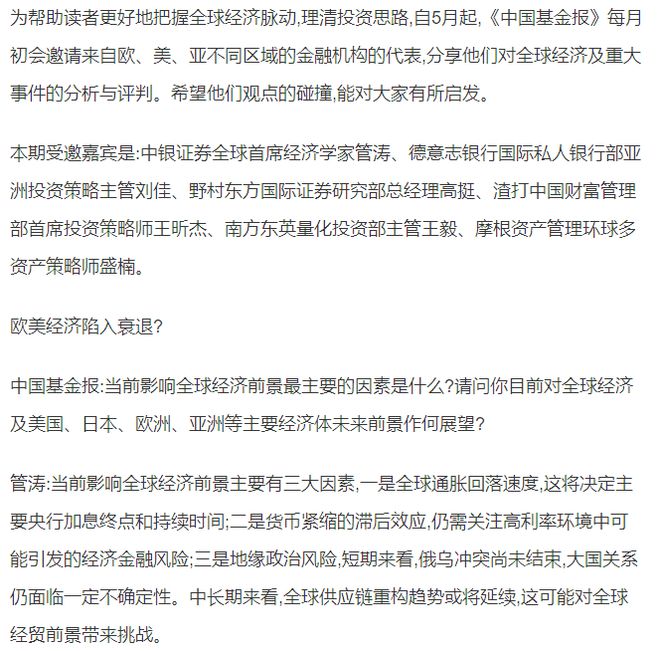 为帮助读者更好地把握全球经济脉动,理清投资思路,自5月起,《中国基金报》每月初会邀请来自欧、美、亚不同区域的金融机构的代表,分享他们对全球经济及重大事件的分析与评判。希望他们观点的碰撞,能对大家有所启发。

本期受邀嘉宾是:中银证券全球首席经济学家管涛、德意志银行国际私人银行部亚洲投资策略主管刘佳、野村东方国际证券研究部总经理高挺、渣打中国财富管理部首席投资策略师王昕杰、南方东英量化投资部主管王毅、摩根资产管理环球多资产策略师盛楠。

欧美经济陷入衰退?

中国基金报:当前影响全球经济前景最主要的因素是什么?请问你目前对全球经济及美国、日本、欧洲、亚洲等主要经济体未来前景作何展望?

管涛:当前影响全球经济前景主要有三大因素,一是全球通胀回落速度,这将决定主要央行加息终点和持续时间;二是货币紧缩的滞后效应,仍需关注高利率环境中可能引发的经济金融风险;三是地缘政治风险,短期来看,俄乌冲突尚未结束,大国关系仍面临一定不确定性。中长期来看,全球供应链重构趋势或将延续,这可能对全球经贸前景带来挑战。